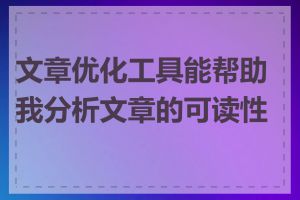 文章优化工具能帮助我分析文章的可读性